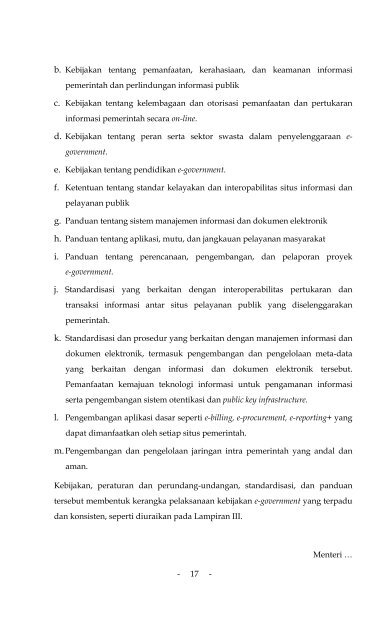 b. Kebijakan tentang pemanfaatan, kerahasiaan, dan keamanan informasi pemerintah dan perlindungan informasi publik

c. Kebijakan tentang kelembagaan dan otorisasi pemanfaatan dan pertukaran informasi pemerintah secara on-line.

d. Kebijakan tentang peran serta sektor swasta dalam penyelenggaraan e-government.

e. Kebijakan tentang pendidikan e-government.

f. Ketentuan tentang standar kelayakan dan interopabilitas situs informasi dan pelayanan publik

g. Panduan tentang sistem manajemen informasi dan dokumen elektronik

h. Panduan tentang aplikasi, mutu, dan jangkauan pelayanan masyarakat

i. Panduan tentang perencanaan, pengembangan, dan pelaporan proyek e-government.

j. Standardisasi yang berkaitan dengan interoperabilitas pertukaran dan transaksi informasi antar situs pelayanan publik yang diselenggarakan pemerintah.

k. Standardisasi dan prosedur yang berkaitan dengan manajemen informasi dan dokumen elektronik, termasuk pengembangan dan pengelolaan meta-data yang berkaitan dengan informasi dan dokumen elektronik tersebut. Pemanfaatan kemajuan teknologi informasi untuk pengamanan informasi serta pengembangan sistem otentikasi dan public key infrastructure.

l. Pengembangan aplikasi dasar seperti e-billing, e-procurement, e-reporting+ yang dapat dimanfaatkan oleh setiap situs pemerintah.

m. Pengembangan dan pengelolaan jaringan intra pemerintah yang andal dan aman.

Kebijakan, peraturan dan perundang-undangan, standardisasi, dan panduan tersebut membentuk kerangka pelaksanaan kebijakan e-government yang terpadu dan konsisten, seperti diuraikan pada Lampiran III.

Menteri …

- 17 -